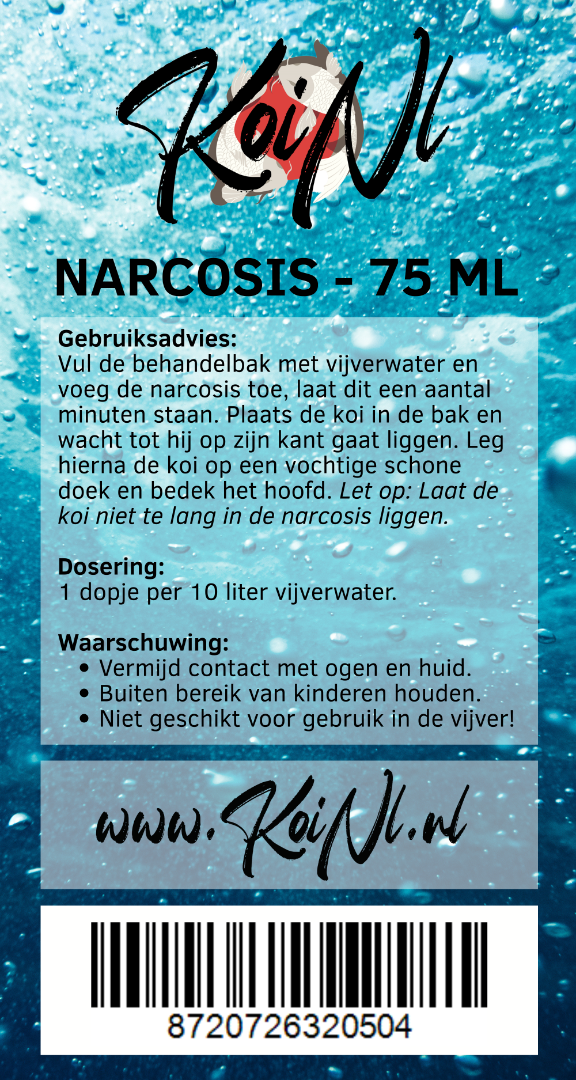 KoiNl

NARCOSIS - 75 ML

Gebruiksadvies:
Vul de behandelbak met vijverwater en voeg de narcosis toe, laat dit een aantal minuten staan. Plaats de koi in de bak en wacht tot hij op zijn kant gaat liggen. Leg hierna de koi op een vochtige schone doek en bedek het hoofd. Let op: Laat de koi niet te lang in de narcosis liggen.

Dosering:
1 dopje per 10 liter vijverwater.

Waarschuwing:
• Vermijd contact met ogen en huid.
• Buiten bereik van kinderen houden.
• Niet geschikt voor gebruik in de vijver!

www.KoiNl.nl

8720726320504